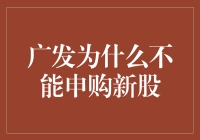 广发为什么不能申购新股